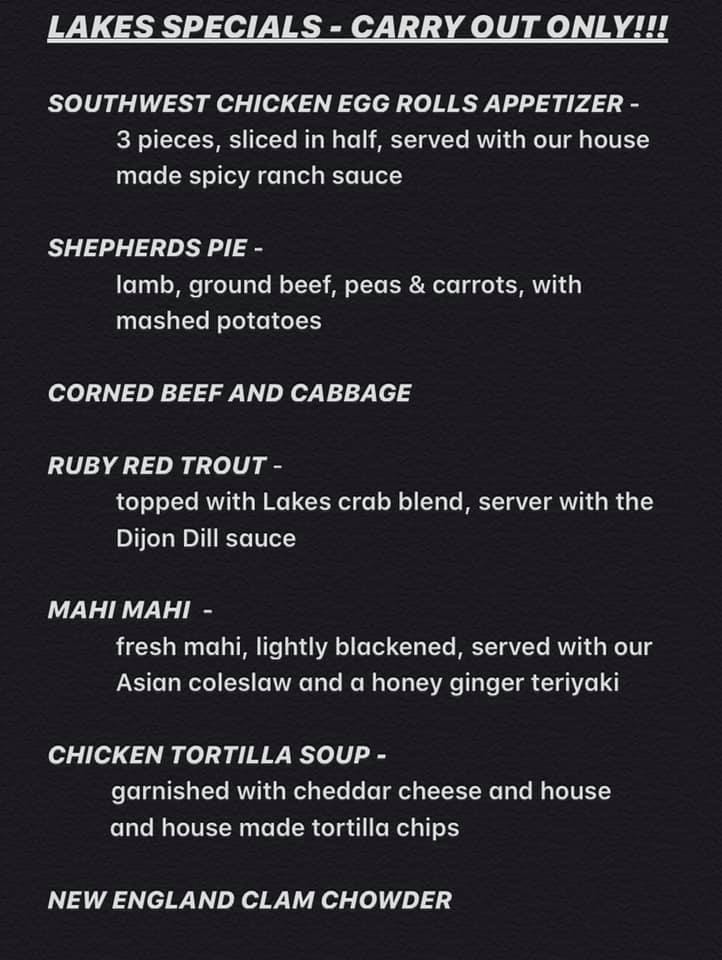 LAKES SPECIALS - CARRY OUT ONLY!!!

SOUTHWEST CHICKEN EGG ROLLS APPETIZER -
3 pieces, sliced in half, served with our house made spicy ranch sauce

SHEPHERDS PIE -
lamb, ground beef, peas & carrots, with mashed potatoes

CORNED BEEF AND CABBAGE

RUBY RED TROUT -
topped with Lakes crab blend, server with the Dijon Dill sauce

MAHI MAHI -
fresh mahi, lightly blackened, served with our Asian coleslaw and a honey ginger teriyaki

CHICKEN TORTILLA SOUP -
garnished with cheddar cheese and house and house made tortilla chips

NEW ENGLAND CLAM CHOWDER